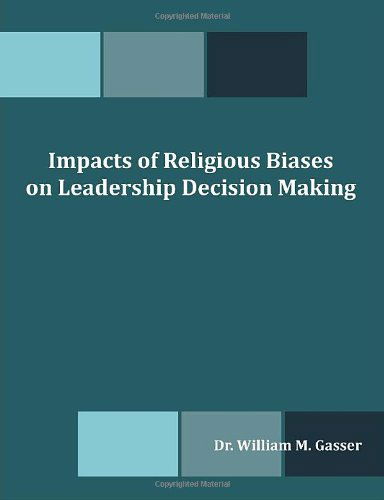 Copyrighted Material

Impacts of Religious Biases on Leadership Decision Making

Dr. William M. Gasser

Copyrighted Material